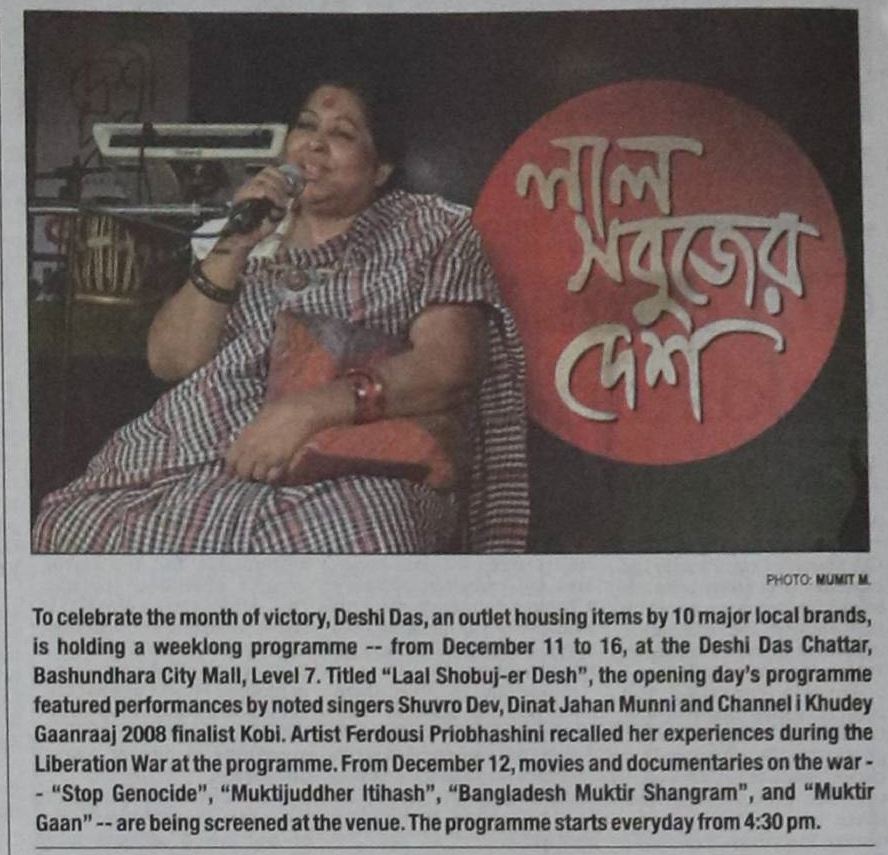 লাল সবুজের দেশ

PHOTO: MUMIT M.

To celebrate the month of victory, Deshi Das, an outlet housing items by 10 major local brands, is holding a weeklong programme -- from December 11 to 16, at the Deshi Das Chattar, Bashundhara City Mall, Level 7. Titled "Laal Shobuj-er Desh", the opening day's programme featured performances by noted singers Shuvro Dev, Dinat Jahan Munni and Channel i Khudey Gaanraaj 2008 finalist Kobi. Artist Ferdousi Priobhashini recalled her experiences during the Liberation War at the programme. From December 12, movies and documentaries on the war -- "Stop Genocide", "Muktijuddher Itihash", "Bangladesh Muktir Shangram", and "Muktir Gaan" -- are being screened at the venue. The programme starts everyday from 4:30 pm.